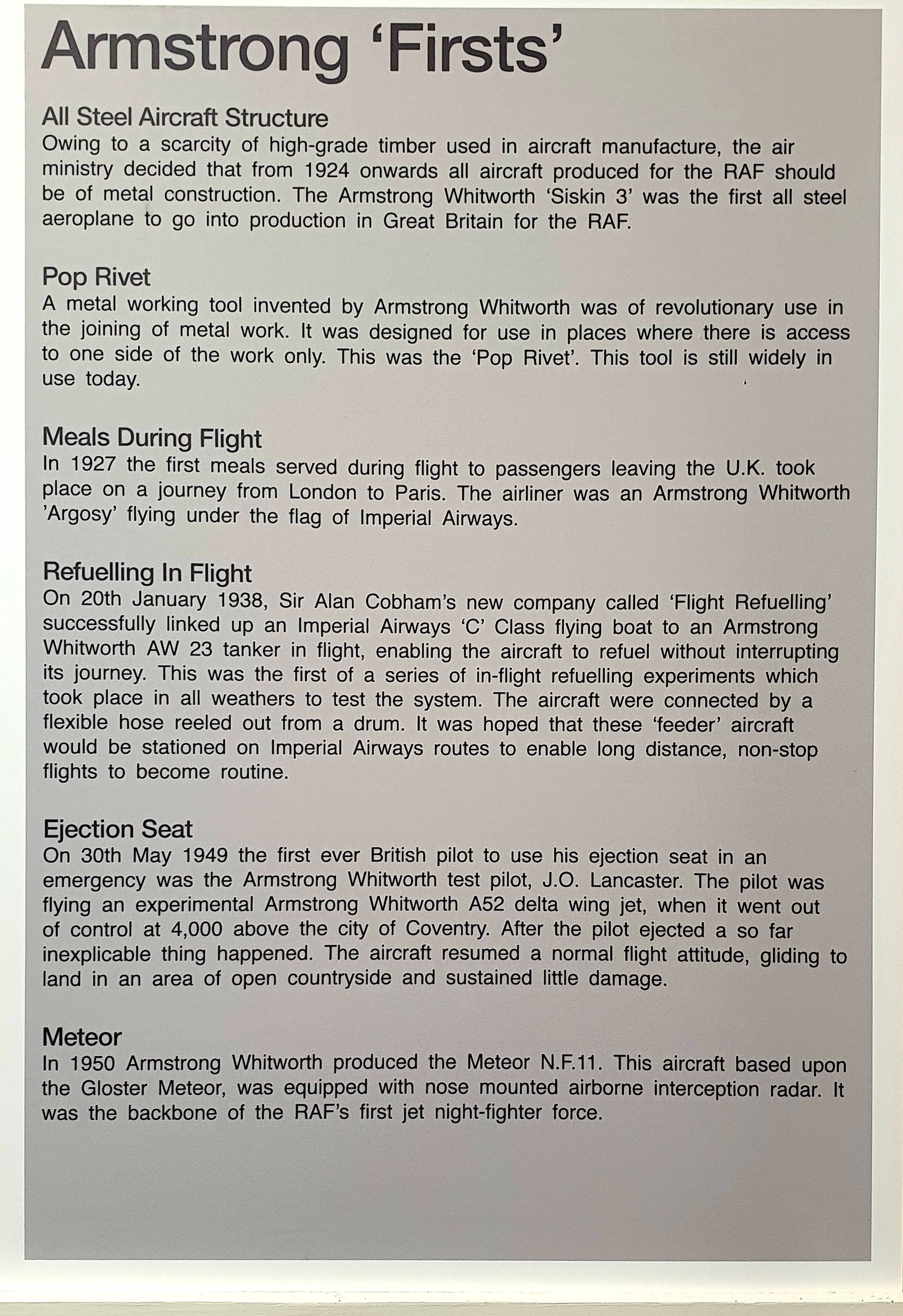 Armstrong 'Firsts'

All Steel Aircraft Structure
Owing to a scarcity of high-grade timber used in aircraft manufacture, the air ministry decided that from 1924 onwards all aircraft produced for the RAF should be of metal construction. The Armstrong Whitworth 'Siskin 3' was the first all steel aeroplane to go into production in Great Britain for the RAF.

Pop Rivet
A metal working tool invented by Armstrong Whitworth was of revolutionary use in the joining of metal work. It was designed for use in places where there is access to one side of the work only. This was the 'Pop Rivet'. This tool is still widely in use today.

Meals During Flight
In 1927 the first meals served during flight to passengers leaving the U.K. took place on a journey from London to Paris. The airliner was an Armstrong Whitworth 'Argosy' flying under the flag of Imperial Airways.

Refuelling In Flight
On 20th January 1938, Sir Alan Cobham's new company called 'Flight Refuelling' successfully linked up an Imperial Airways 'C' Class flying boat to an Armstrong Whitworth AW 23 tanker in flight, enabling the aircraft to refuel without interrupting its journey. This was the first of a series of in-flight refuelling experiments which took place in all weathers to test the system. The aircraft were connected by a flexible hose reeled out from a drum. It was hoped that these 'feeder' aircraft would be stationed on Imperial Airways routes to enable long distance, non-stop flights to become routine.

Ejection Seat
On 30th May 1949 the first ever British pilot to use his ejection seat in an emergency was the Armstrong Whitworth test pilot, J.O. Lancaster. The pilot was flying an experimental Armstrong Whitworth A52 delta wing jet, when it went out of control at 4,000 above the city of Coventry. After the pilot ejected a so far inexplicable thing happened. The aircraft resumed a normal flight attitude, gliding to land in an area of open countryside and sustained little damage.

Meteor
In 1950 Armstrong Whitworth produced the Meteor N.F.11. This aircraft based upon the Gloster Meteor, was equipped with nose mounted airborne interception radar. It was the backbone of the RAF's first jet night-fighter force.